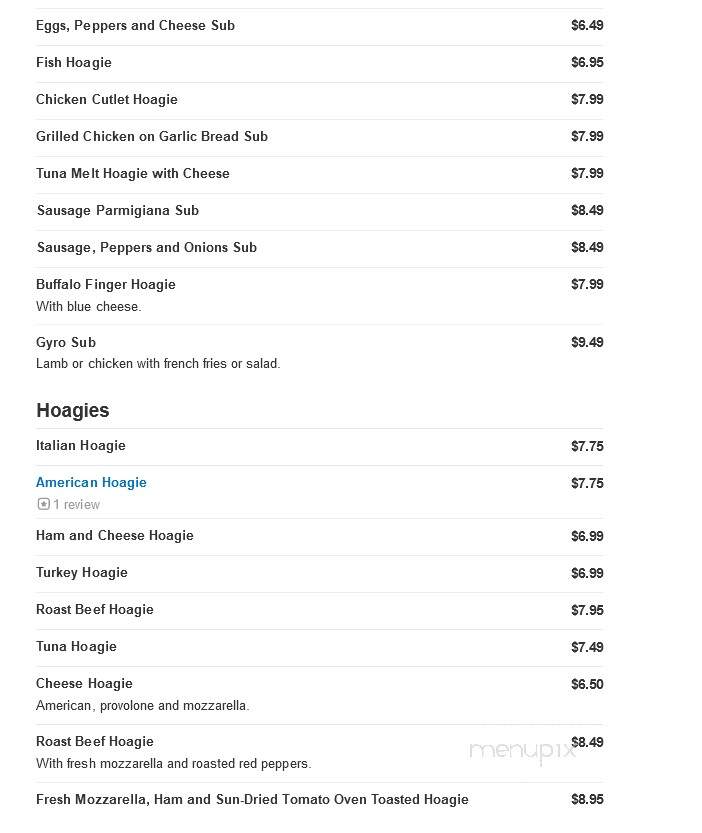 Eggs, Peppers and Cheese Sub $6.49

Fish Hoagie $6.95

Chicken Cutlet Hoagie $7.99

Grilled Chicken on Garlic Bread Sub $7.99

Tuna Melt Hoagie with Cheese $7.99

Sausage Parmigiana Sub $8.49

Sausage, Peppers and Onions Sub $8.49

Buffalo Finger Hoagie $7.99
With blue cheese.

Gyro Sub $9.49
Lamb or chicken with french fries or salad.

Hoagies

Italian Hoagie $7.75

American Hoagie $7.75
1 review

Ham and Cheese Hoagie $6.99

Turkey Hoagie $6.99

Roast Beef Hoagie $7.95

Tuna Hoagie $7.49

Cheese Hoagie $6.50
American, provolone and mozzarella.

Roast Beef Hoagie $8.49
With fresh mozzarella and roasted red peppers.

menupix

Fresh Mozzarella, Ham and Sun-Dried Tomato Oven Toasted Hoagie $8.95